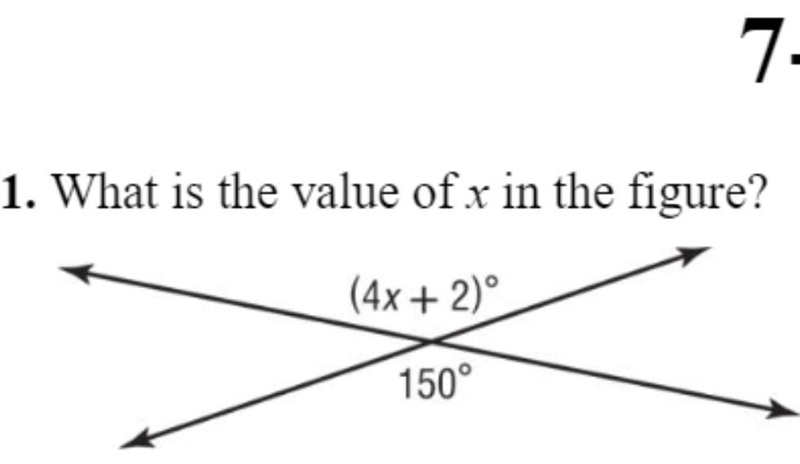 7-

1. What is the value of $x$ in the figure?

$(4x + 2)°$

$150°$